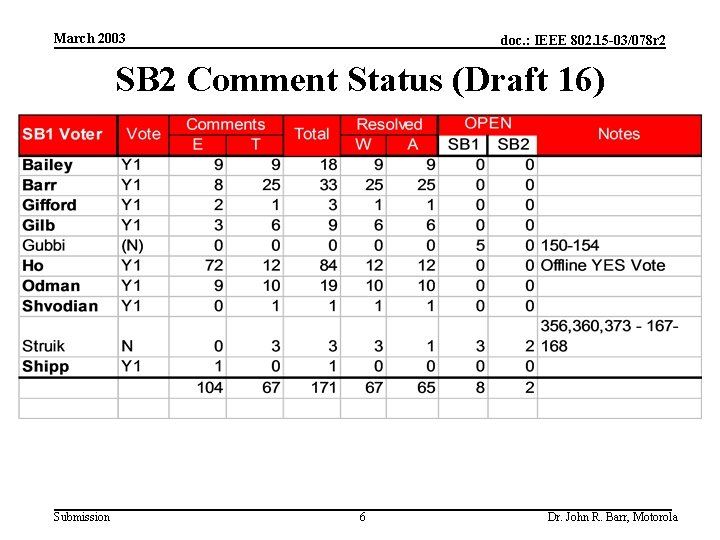 March 2003

doc.: IEEE 802.15-03/078r2

SB2 Comment Status (Draft 16)

| SB1 Voter | Vote | Comments | | Total | Resolved | | OPEN | | Notes |
|---|---|---|---|---|---|---|---|---|---|
| | | E | T | | W | A | SB1 | SB2 | |
| Bailey | Y1 | 9 | 9 | 18 | 9 | 9 | 0 | 0 | |
| Barr | Y1 | 8 | 25 | 33 | 25 | 25 | 0 | 0 | |
| Gifford | Y1 | 2 | 1 | 3 | 1 | 1 | 0 | 0 | |
| Gilb | Y1 | 3 | 6 | 9 | 6 | 6 | 0 | 0 | |
| Gubbi | (N) | 0 | 0 | 0 | 0 | 0 | 5 | 0 | 150-154 |
| Ho | Y1 | 72 | 12 | 84 | 12 | 12 | 0 | 0 | Offline YES Vote |
| Odman | Y1 | 9 | 10 | 19 | 10 | 10 | 0 | 0 | |
| Shvodian | Y1 | 0 | 1 | 1 | 1 | 1 | 0 | 0 | |
| Struik | N | 0 | 3 | 3 | 3 | 1 | 3 | 2 | 356,360,373 - 167-168 |
| Shipp | Y1 | 1 | 0 | 1 | 0 | 0 | 0 | 0 | |
| | | 104 | 67 | 171 | 67 | 65 | 8 | 2 | |
| | | | | | | | | | |

Submission

6

Dr. John R. Barr, Motorola